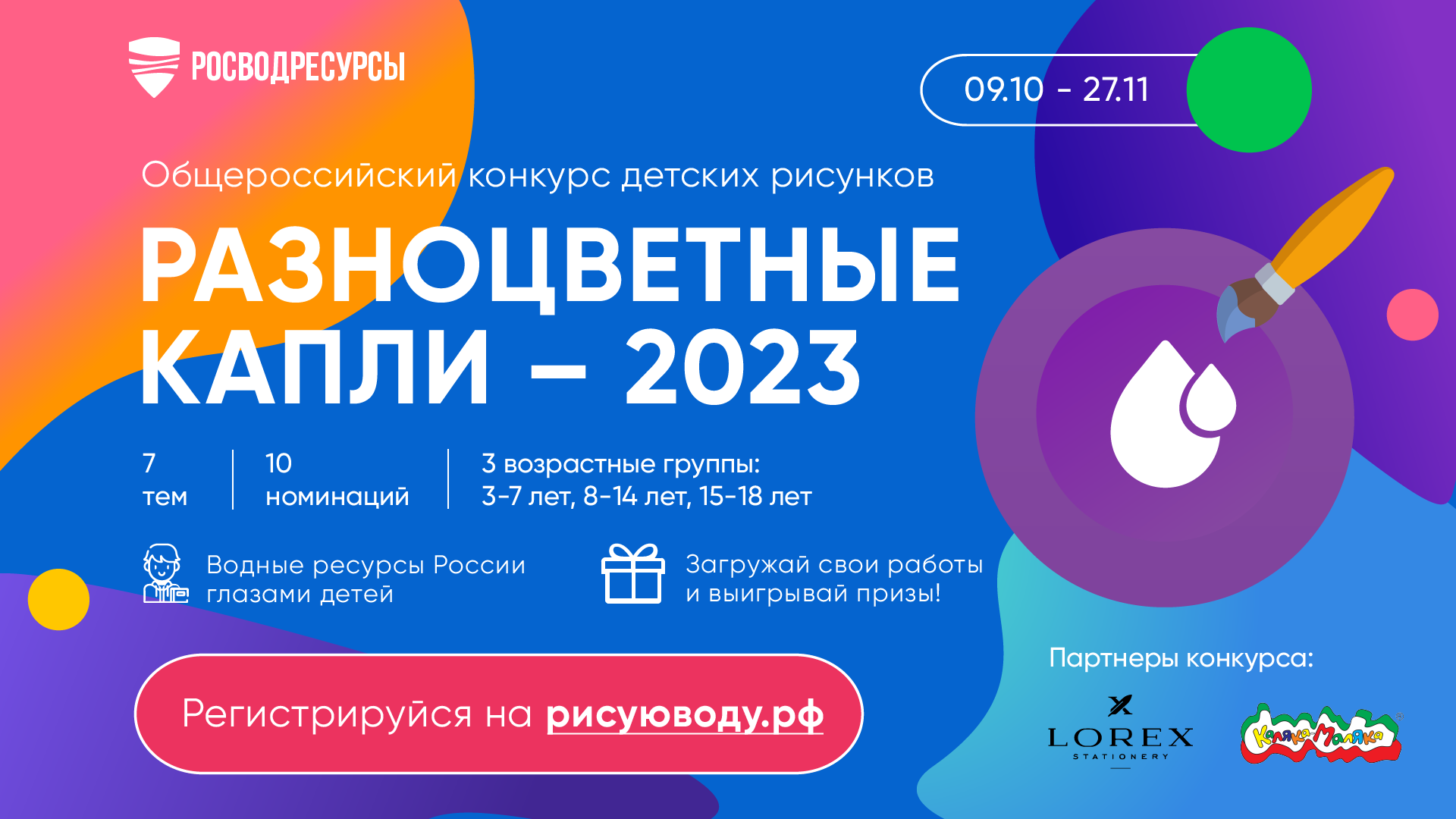 РОСВОДРЕСУРСЫ

09.10 - 27.11

Общероссийский конкурс детских рисунков

РАЗНОЦВЕТНЫЕ КАПЛИ – 2023

7 тем

10 номинаций

3 возрастные группы: 3-7 лет, 8-14 лет, 15-18 лет

Водные ресурсы России глазами детей

Загружай свои работы и выигрывай призы!

Регистрируйся на рисуюводу.рф

Партнеры конкурса:

LOREX STATIONERY

Каляка-Маляка